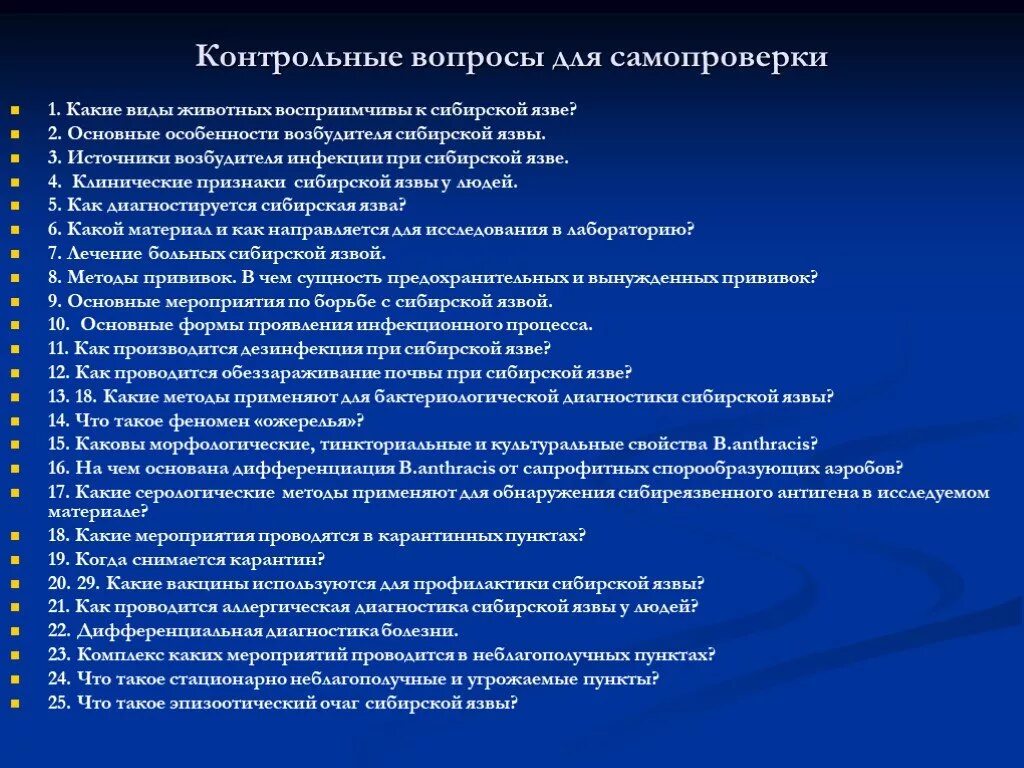 Контрольные вопросы для самопроверки

1. Какие виды животных восприимчивы к сибирской язве?
2. Основные особенности возбудителя сибирской язвы.
3. Источники возбудителя инфекции при сибирской язве.
4. Клинические признаки сибирской язвы у людей.
5. Как диагностируется сибирская язва?
6. Какой материал и как направляется для исследования в лабораторию?
7. Лечение больных сибирской язвой.
8. Методы прививок. В чем сущность предохранительных и вынужденных прививок?
9. Основные мероприятия по борьбе с сибирской язвой.
10. Основные формы проявления инфекционного процесса.
11. Как производится дезинфекция при сибирской язве?
12. Как проводится обеззараживание почвы при сибирской язве?
13. 18. Какие методы применяют для бактериологической диагностики сибирской язвы?
14. Что такое феномен «ожерелья»?
15. Каковы морфологические, тинкториальные и культуральные свойства B.anthracis?
16. На чем основана дифференциация B.anthracis от сапрофитных спорообразующих аэробов?
17. Какие серологические методы применяют для обнаружения сибиреязвенного антигена в исследуемом материале?
18. Какие мероприятия проводятся в карантинных пунктах?
19. Когда снимается карантин?
20. 29. Какие вакцины используются для профилактики сибирской язвы?
21. Как проводится аллергическая диагностика сибирской язвы у людей?
22. Дифференциальная диагностика болезни.
23. Комплекс каких мероприятий проводится в неблагополучных пунктах?
24. Что такое стационарно неблагополучные и угрожаемые пункты?
25. Что такое эпизоотический очаг сибирской язвы?